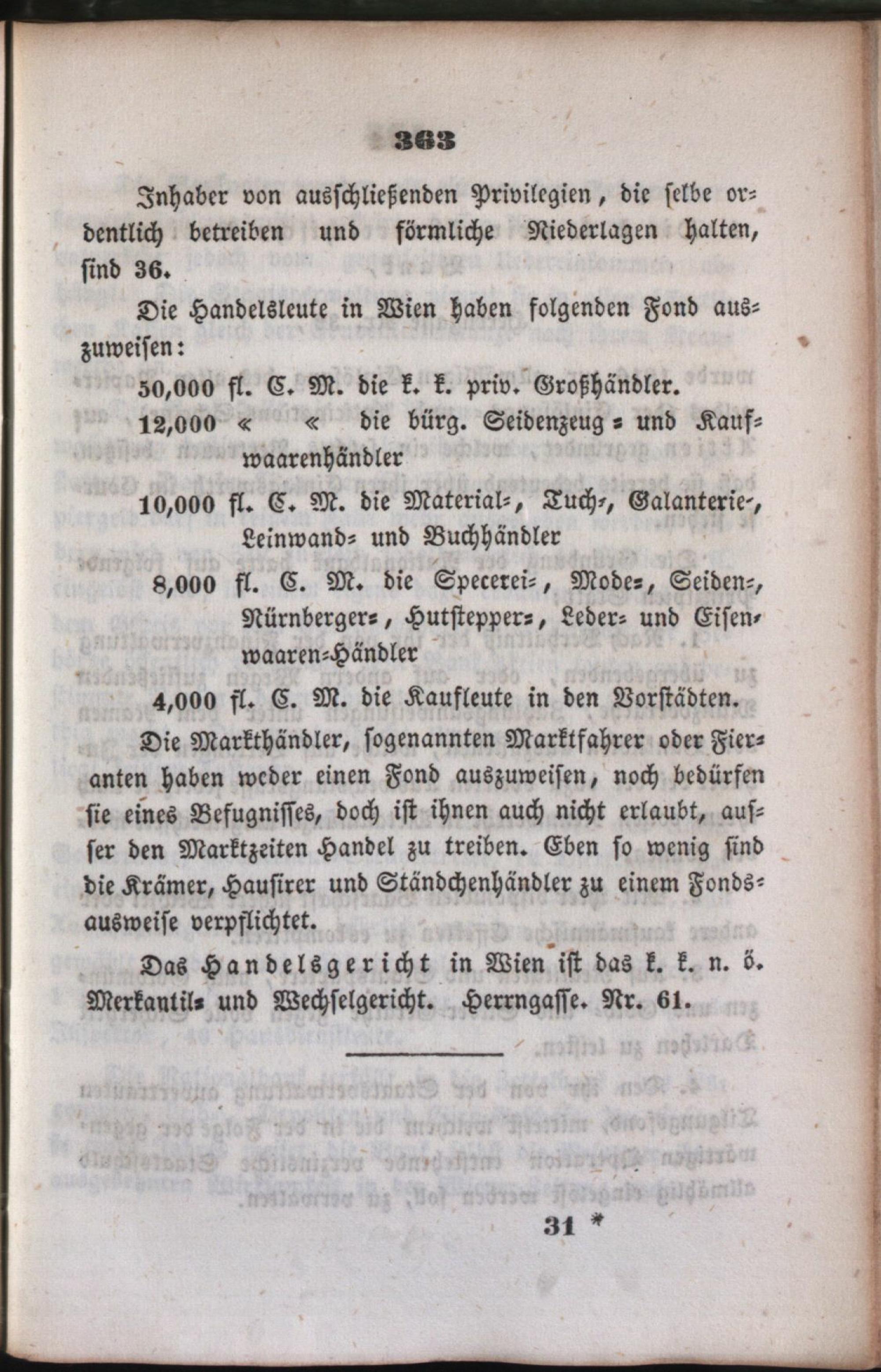 363

Inhaber von ausschließenden Privilegien, die selbe ordentlich betreiben und förmliche Niederlagen halten, sind 36.

Die Handelsleute in Wien haben folgenden Fond auszuweisen:

50,000 fl. C. M. die k. k. priv. Großhändler.

12,000 « « die bürg. Seidenzeug- und Kaufwaarenhändler

10,000 fl. C. M. die Material-, Tuch-, Galanterie-, Leinwand- und Buchhändler

8,000 fl. C. M. die Specerei-, Mode-, Seiden-, Nürnberger-, Hutstepper-, Leder- und Eisenwaaren-Händler

4,000 fl. C. M. die Kaufleute in den Vorstädten.

Die Markthändler, sogenannten Marktfahrer oder Fieranten haben weder einen Fond auszuweisen, noch bedürfen sie eines Befugnisses, doch ist ihnen auch nicht erlaubt, ausser den Marktzeiten Handel zu treiben. Eben so wenig sind die Krämer, Hausirer und Ständchenhändler zu einem Fondsausweise verpflichtet.

Das Handelsgericht in Wien ist das k. k. n. ö. Merkantil- und Wechselgericht. Herrngasse. Nr. 61.

31 *